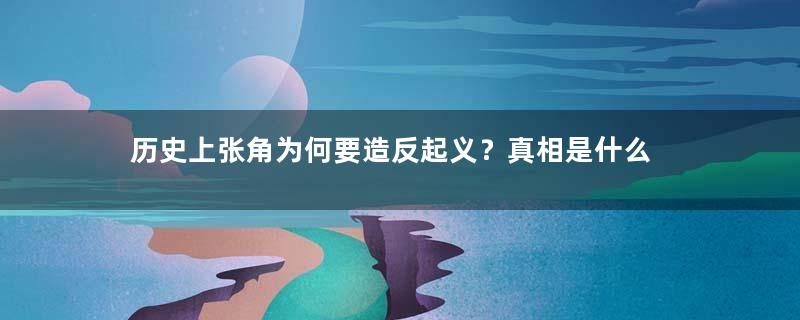 历史上张角为何要造反起义？真相是什么